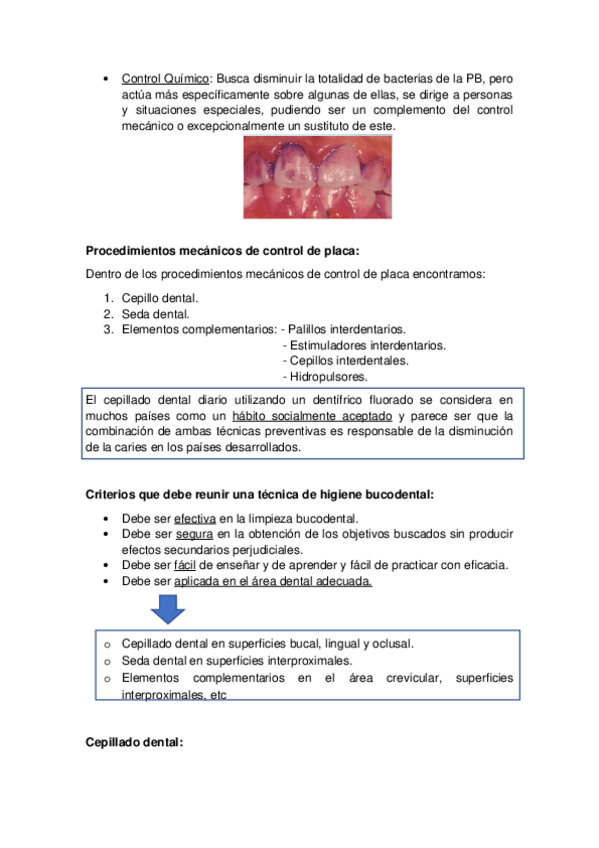 • Control Químico: Busca disminuir la totalidad de bacterias de la PB, pero actúa más específicamente sobre algunas de ellas, se dirige a personas y situaciones especiales, pudiendo ser un complemento del control mecánico o excepcionalmente un sustituto de este.

**Procedimientos mecánicos de control de placa:**

Dentro de los procedimientos mecánicos de control de placa encontramos:

1. Cepillo dental.
2. Seda dental.
3. Elementos complementarios: - Palillos interdentarios.
- Estimuladores interdentarios.
- Cepillos interdentales.
- Hidropulsores.

El cepillado dental diario utilizando un dentífrico fluorado se considera en muchos países como un hábito socialmente aceptado y parece ser que la combinación de ambas técnicas preventivas es responsable de la disminución de la caries en los países desarrollados.

**Criterios que debe reunir una técnica de higiene bucodental:**

• Debe ser efectiva en la limpieza bucodental.
• Debe ser segura en la obtención de los objetivos buscados sin producir efectos secundarios perjudiciales.
• Debe ser fácil de enseñar y de aprender y fácil de practicar con eficacia.
• Debe ser aplicada en el área dental adecuada.

o Cepillado dental en superficies bucal, lingual y oclusal.
o Seda dental en superficies interproximales.
o Elementos complementarios en el área crevicular, superficies interproximales, etc

**Cepillado dental:**